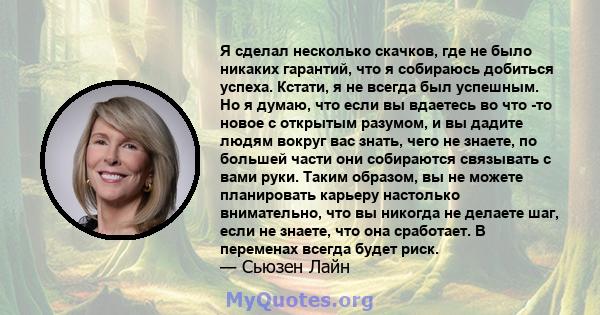 Я сделал несколько скачков, где не было никаких гарантий, что я собираюсь добиться успеха. Кстати, я не всегда был успешным. Но я думаю, что если вы вдаетесь во что -то новое с открытым разумом, и вы дадите людям вокруг вас знать, чего не знаете, по большей части они собираются связывать с вами руки. Таким образом, вы не можете планировать карьеру настолько внимательно, что вы никогда не делаете шаг, если не знаете, что она сработает. В переменах всегда будет риск.
— Сьюзен Лайн

MyQuotes.org